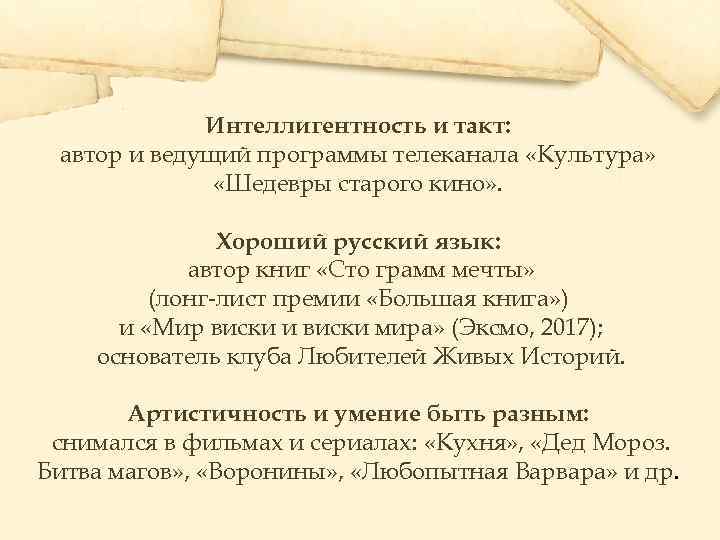 Интеллигентность и такт:
автор и ведущий программы телеканала «Культура» «Шедевры старого кино».

Хороший русский язык:
автор книг «Сто грамм мечты» (лонг-лист премии «Большая книга») и «Мир виски и виски мира» (Эксмо, 2017); основатель клуба Любителей Живых Историй.

Артистичность и умение быть разным:
снимался в фильмах и сериалах: «Кухня», «Дед Мороз. Битва магов», «Воронины», «Любопытная Варвара» и др.